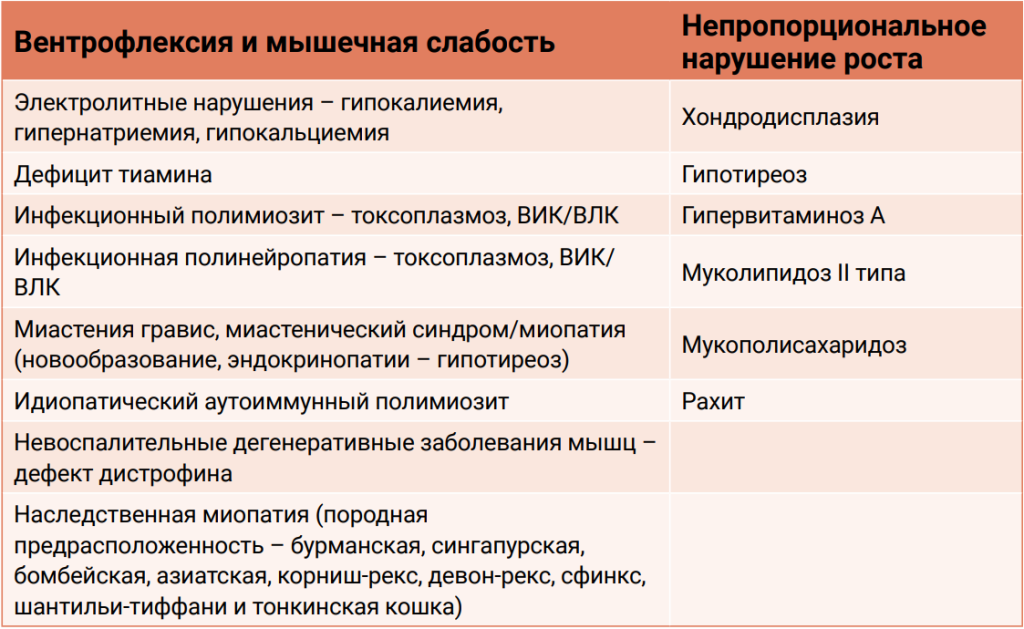 | Вентрофлексия и мышечная слабость | Непропорциональное нарушение роста |
|---|---|
| Электролитные нарушения – гипокалиемия, гипернатриемия, гипокальциемия | Хондродисплазия |
| Дефицит тиамина | Гипотиреоз |
| Инфекционный полимиозит – токсоплазмоз, ВИК/ВЛК | Гипервитаминоз А |
| Инфекционная полинейропатия – токсоплазмоз, ВИК/ВЛК | Муколипидоз II типа |
| Миастения гравис, миастенический синдром/миопатия (новообразование, эндокринопатии – гипотиреоз) | Мукополисахаридоз |
| Идиопатический аутоиммунный полимиозит | Рахит |
| Невоспалительные дегенеративные заболевания мышц – дефект дистрофина | |
| Наследственная миопатия (породная предрасположенность – бурманская, сингапурская, бомбейская, азиатская, корниш-рекс, девон-рекс, сфинкс, шантильи-тиффани и тонкинская кошка) | |